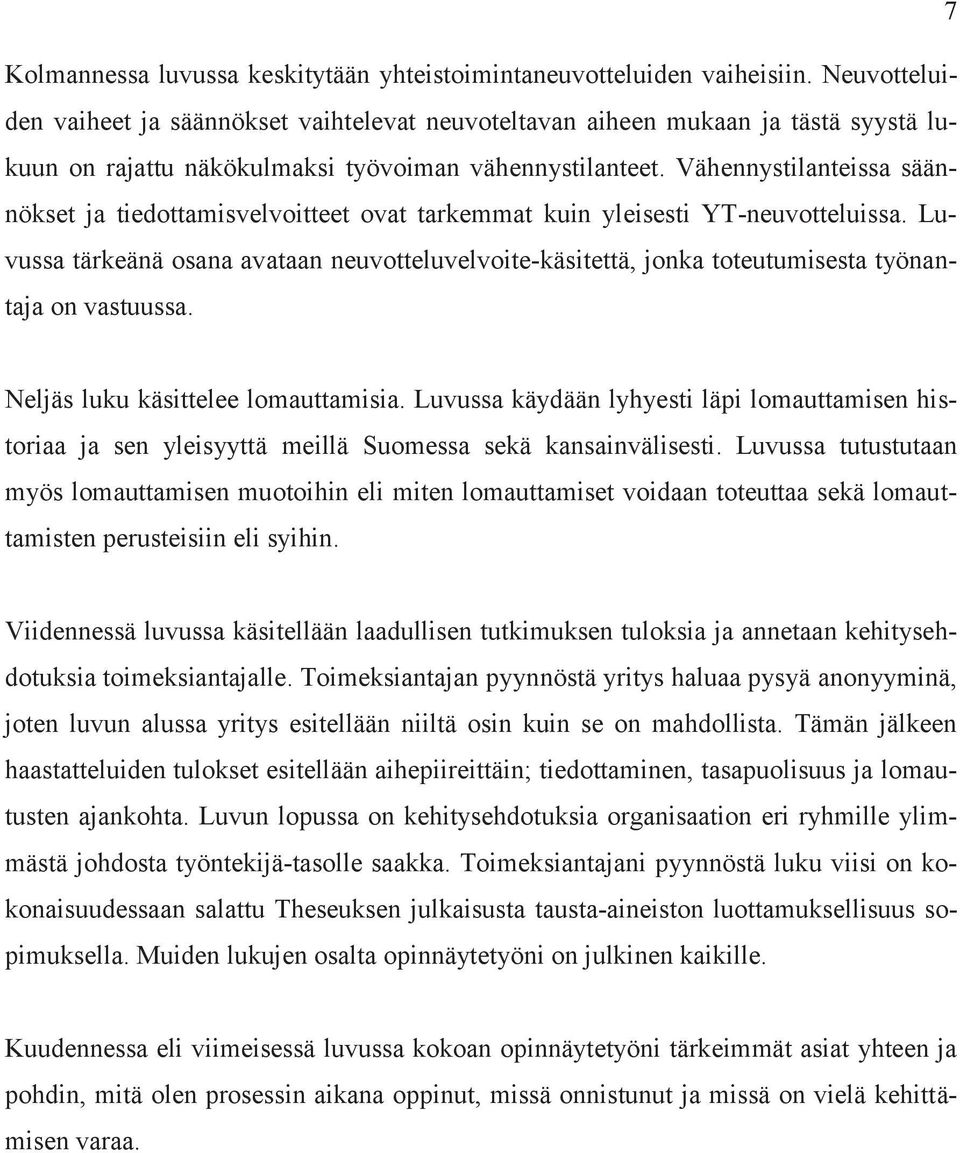 7

Kolmannessa luvussa keskitytään yhteistoimintaneuvotteluiden vaiheisiin. Neuvotteluiden vaiheet ja säännökset vaihtelevat neuvoteltavan aiheen mukaan ja tästä syystä lukuun on rajattu näkökulmaksi työvoiman vähennystilanteet. Vähennystilanteissa säännökset ja tiedottamisvelvoitteet ovat tarkemmat kuin yleisesti YT-neuvotteluissa. Luvussa tärkeänä osana avataan neuvotteluvelvoite-käsitettä, jonka toteutumisesta työnantaja on vastuussa.

Neljäs luku käsittelee lomauttamisia. Luvussa käydään lyhyesti läpi lomauttamisen historiaa ja sen yleisyyttä meillä Suomessa sekä kansainvälisesti. Luvussa tutustutaan myös lomauttamisen muotoihin eli miten lomauttamiset voidaan toteuttaa sekä lomauttamisten perusteisiin eli syihin.

Viidennessä luvussa käsitellään laadullisen tutkimuksen tuloksia ja annetaan kehitysehdotuksia toimeksiantajalle. Toimeksiantajan pyynnöstä yritys haluaa pysyä anonyyminä, joten luvun alussa yritys esitellään niiltä osin kuin se on mahdollista. Tämän jälkeen haastatteluiden tulokset esitellään aihepiireittäin; tiedottaminen, tasapuolisuus ja lomautusten ajankohta. Luvun lopussa on kehitysehdotuksia organisaation eri ryhmille ylimmästä johdosta työntekijä-tasolle saakka. Toimeksiantajani pyynnöstä luku viisi on kokonaisuudessaan salattu Theseuksen julkaisusta tausta-aineiston luottamuksellisuus sopimuksella. Muiden lukujen osalta opinnäytetyöni on julkinen kaikille.

Kuudennessa eli viimeisessä luvussa kokoan opinnäytetyöni tärkeimmät asiat yhteen ja pohdin, mitä olen prosessin aikana oppinut, missä onnistunut ja missä on vielä kehittämisen varaa.